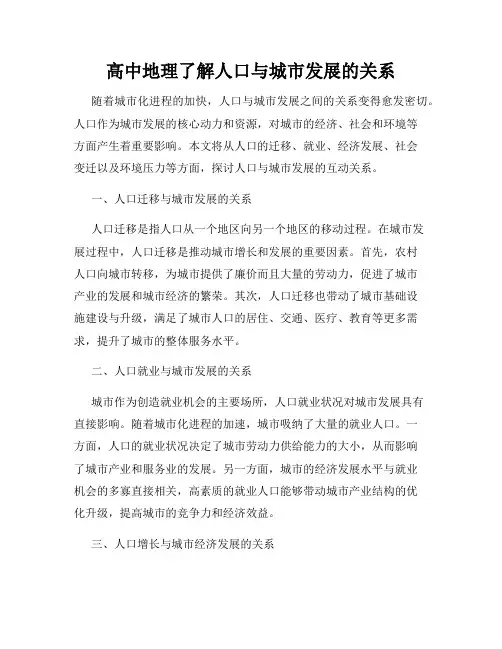 高中地理了解人口与城市发展的关系

随着城市化进程的加快，人口与城市发展之间的关系变得愈发密切。人口作为城市发展的核心动力和资源，对城市的经济、社会和环境等方面产生着重要影响。本文将从人口的迁移、就业、经济发展、社会变迁以及环境压力等方面，探讨人口与城市发展的互动关系。

一、人口迁移与城市发展的关系

人口迁移是指人口从一个地区向另一个地区的移动过程。在城市发展过程中，人口迁移是推动城市增长和发展的重要因素。首先，农村人口向城市转移，为城市提供了廉价而且大量的劳动力，促进了城市产业的发展和城市经济的繁荣。其次，人口迁移也带动了城市基础设施建设与升级，满足了城市人口的居住、交通、医疗、教育等更多需求，提升了城市的整体服务水平。

二、人口就业与城市发展的关系

城市作为创造就业机会的主要场所，人口就业状况对城市发展具有直接影响。随着城市化进程的加速，城市吸纳了大量的就业人口。一方面，人口的就业状况决定了城市劳动力供给能力的大小，从而影响了城市产业和服务业的发展。另一方面，城市的经济发展水平与就业机会的多寡直接相关，高素质的就业人口能够带动城市产业结构的优化升级，提高城市的竞争力和经济效益。

三、人口增长与城市经济发展的关系